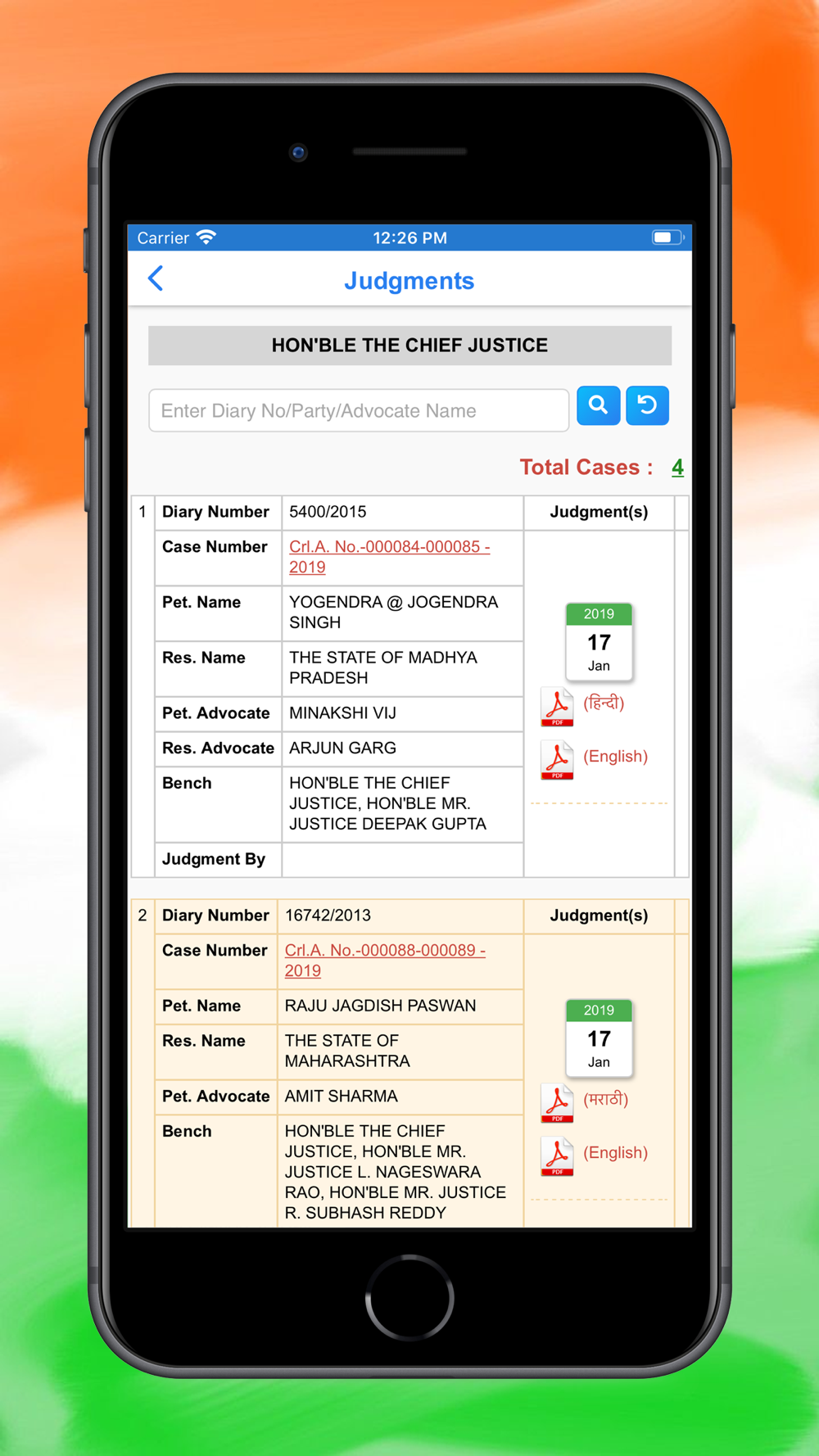 Carrier 12:26 PM

Judgments

HON'BLE THE CHIEF JUSTICE

Enter Diary No/Party/Advocate Name

Total Cases : 4

| 1 | Diary Number | 5400/2015 | Judgment(s) |
|---|---|---|---|
| | Case Number | Crl.A. No.-000084-000085 - 2019 | 2019 17 Jan PDF (हिन्दी) PDF (English) |
| | Pet. Name | YOGENDRA @ JOGENDRA SINGH | |
| | Res. Name | THE STATE OF MADHYA PRADESH | |
| | Pet. Advocate | MINAKSHI VIJ | |
| | Res. Advocate | ARJUN GARG | |
| | Bench | HON'BLE THE CHIEF JUSTICE, HON'BLE MR. JUSTICE DEEPAK GUPTA | |
| | Judgment By | | |

| 2 | Diary Number | 16742/2013 | Judgment(s) |
|---|---|---|---|
| | Case Number | Crl.A. No.-000088-000089 - 2019 | 2019 17 Jan PDF (मराठी) PDF (English) |
| | Pet. Name | RAJU JAGDISH PASWAN | |
| | Res. Name | THE STATE OF MAHARASHTRA | |
| | Pet. Advocate | AMIT SHARMA | |
| | Bench | HON'BLE THE CHIEF JUSTICE, HON'BLE MR. JUSTICE L. NAGESWARA RAO, HON'BLE MR. JUSTICE R. SUBHASH REDDY | |